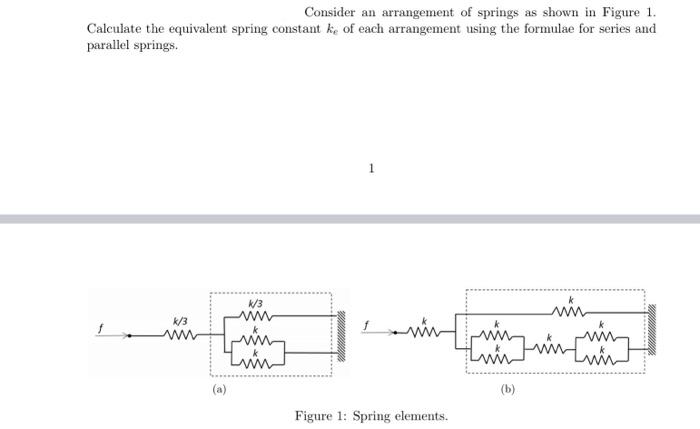 Consider an arrangement of springs as shown in Figure 1. Calculate the equivalent spring constant $k_e$ of each arrangement using the formulae for series and parallel springs.

1

f
k/3
k/3
k
k

(a)

f
k
k
k
k
k
k
k

(b)

Figure 1: Spring elements.